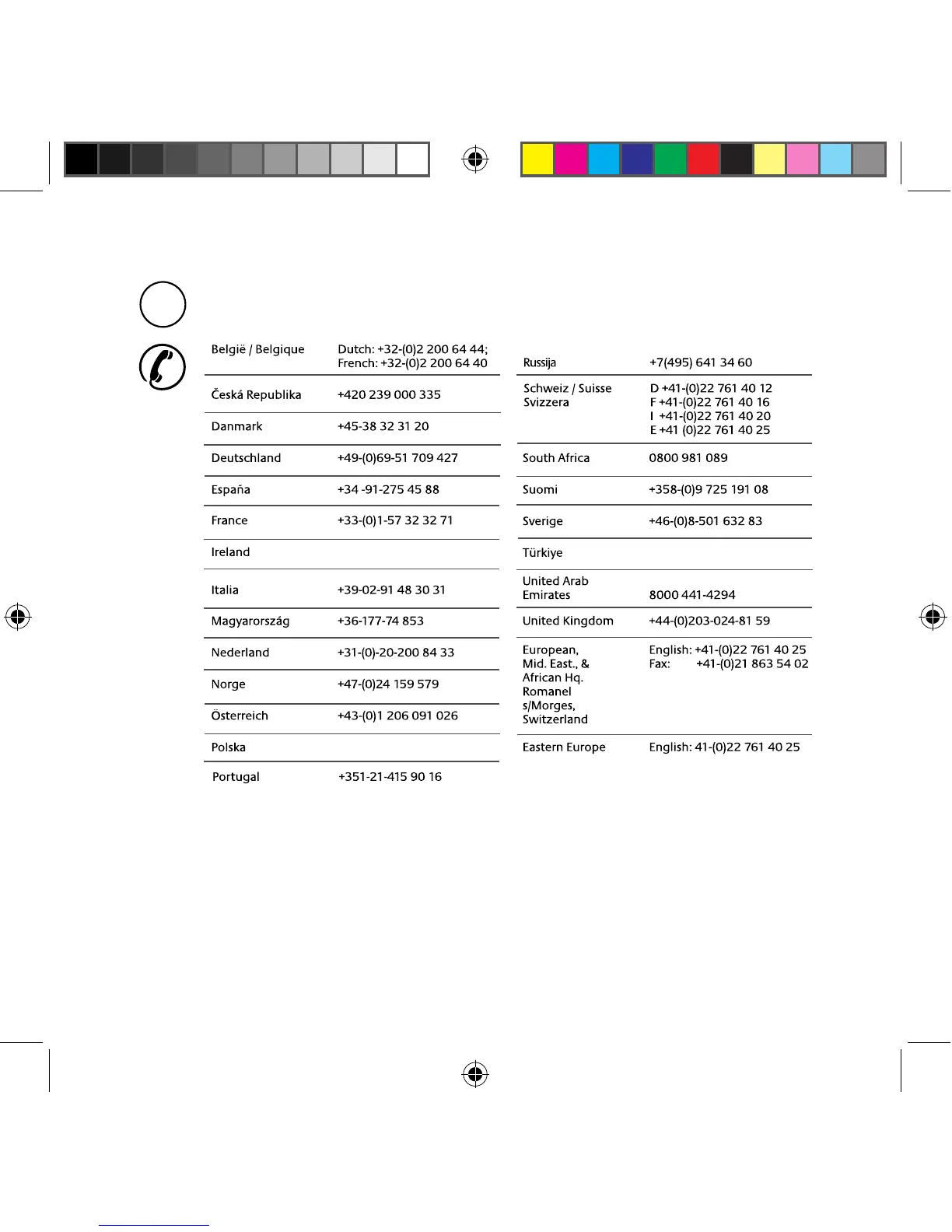 | | |
|---|---|
| België / Belgique | Dutch: +32-(0)2 200 64 44; French: +32-(0)2 200 64 40 |
| Česká Republika | +420 239 000 335 |
| Danmark | +45-38 32 31 20 |
| Deutschland | +49-(0)69-51 709 427 |
| España | +34 -91-275 45 88 |
| France | +33-(0)1-57 32 32 71 |
| Ireland | |
| Italia | +39-02-91 48 30 31 |
| Magyarország | +36-177-74 853 |
| Nederland | +31-(0)-20-200 84 33 |
| Norge | +47-(0)24 159 579 |
| Österreich | +43-(0)1 206 091 026 |
| Polska | |
| Portugal | +351-21-415 90 16 |

| | |
|---|---|
| Russija | +7(495) 641 34 60 |
| Schweiz / Suisse Svizzera | D +41-(0)22 761 40 12 F +41-(0)22 761 40 16 I +41-(0)22 761 40 20 E +41 (0)22 761 40 25 |
| South Africa | 0800 981 089 |
| Suomi | +358-(0)9 725 191 08 |
| Sverige | +46-(0)8-501 632 83 |
| Türkiye | |
| United Arab Emirates | 8000 441-4294 |
| United Kingdom | +44-(0)203-024-81 59 |
| European, Mid. East., & African Hq. Romanel s/Morges, Switzerland | English: +41-(0)22 761 40 25 Fax: +41-(0)21 863 54 02 |
| Eastern Europe | English: 41-(0)22 761 40 25 |